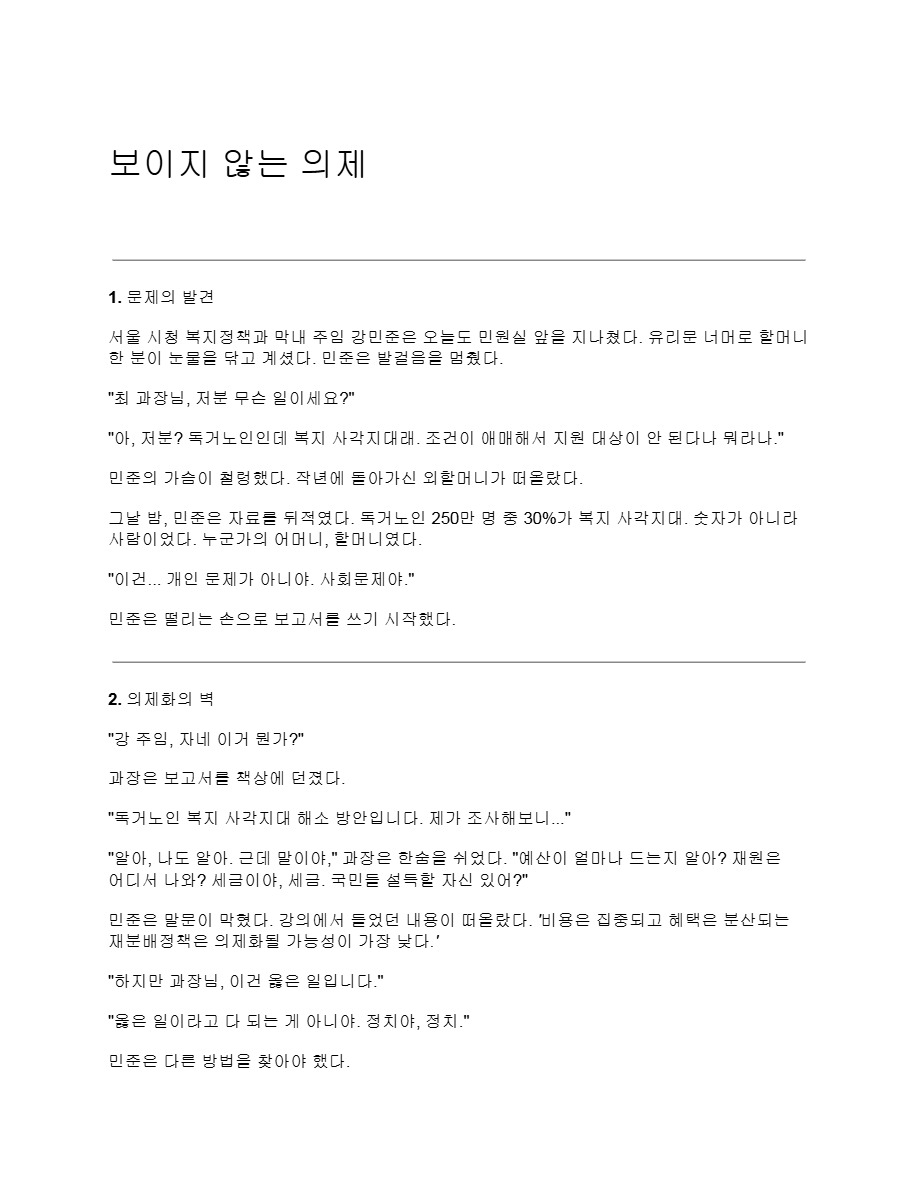 보이지 않는 의제

1. 문제의 발견

서울 시청 복지정책과 막내 주임 강민준은 오늘도 민원실 앞을 지나쳤다. 유리문 너머로 할머니 한 분이 눈물을 닦고 계셨다. 민준은 발걸음을 멈췄다.

"최 과장님, 저분 무슨 일이세요?"

"아, 저분? 독거노인인데 복지 사각지대래. 조건이 애매해서 지원 대상이 안 된다나 뭐라나."

민준의 가슴이 철렁했다. 작년에 돌아가신 외할머니가 떠올랐다.

그날 밤, 민준은 자료를 뒤적였다. 독거노인 250만 명 중 30%가 복지 사각지대. 숫자가 아니라 사람이었다. 누군가의 어머니, 할머니였다.

"이건... 개인 문제가 아니야. 사회문제야."

민준은 떨리는 손으로 보고서를 쓰기 시작했다.

2. 의제화의 벽

"강 주임, 자네 이거 뭔가?"

과장은 보고서를 책상에 던졌다.

"독거노인 복지 사각지대 해소 방안입니다. 제가 조사해보니..."

"알아, 나도 알아. 근데 말이야," 과장은 한숨을 쉬었다. "예산이 얼마나 드는지 알아? 재원은 어디서 나와? 세금이야, 세금. 국민들 설득할 자신 있어?"

민준은 말문이 막혔다. 강의에서 들었던 내용이 떠올랐다. '비용은 집중되고 혜택은 분산되는 재분배정책은 의제화될 가능성이 가장 낮다.'

"하지만 과장님, 이건 옳은 일입니다."

"옳은 일이라고 다 되는 게 아니야. 정치야, 정치."

민준은 다른 방법을 찾아야 했다.